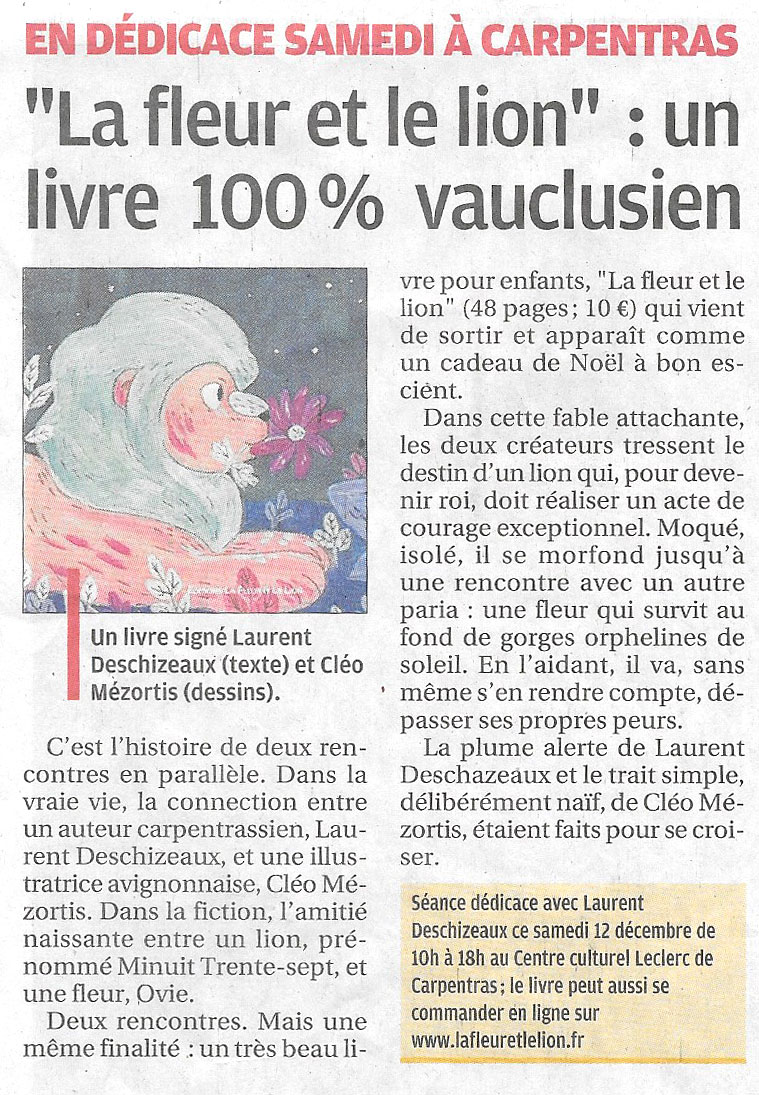 EN DÉDICACE SAMEDI À CARPENTRAS

"La fleur et le lion" : un livre 100 % vauclusien

Un livre signé Laurent Deschizeaux (texte) et Cléo Mézortis (dessins).

C'est l'histoire de deux rencontres en parallèle. Dans la vraie vie, la connection entre un auteur carpentrassien, Laurent Deschizeaux, et une illustratrice avignonnaise, Cléo Mézortis. Dans la fiction, l'amitié naissante entre un lion, prénommé Minuit Trente-sept, et une fleur, Ovie.

Deux rencontres. Mais une même finalité : un très beau livre pour enfants, "La fleur et le lion" (48 pages ; 10 €) qui vient de sortir et apparaît comme un cadeau de Noël à bon escient.

Dans cette fable attachante, les deux créateurs tressent le destin d'un lion qui, pour devenir roi, doit réaliser un acte de courage exceptionnel. Moqué, isolé, il se morfond jusqu'à une rencontre avec un autre paria : une fleur qui survit au fond de gorges orphelines de soleil. En l'aidant, il va, sans même s'en rendre compte, dépasser ses propres peurs.

La plume alerte de Laurent Deschazeaux et le trait simple, délibérément naïf, de Cléo Mézortis, étaient faits pour se croiser.

Séance dédicace avec Laurent Deschizeaux ce samedi 12 décembre de 10h à 18h au Centre culturel Leclerc de Carpentras ; le livre peut aussi se commander en ligne sur www.lafleuretlelion.fr